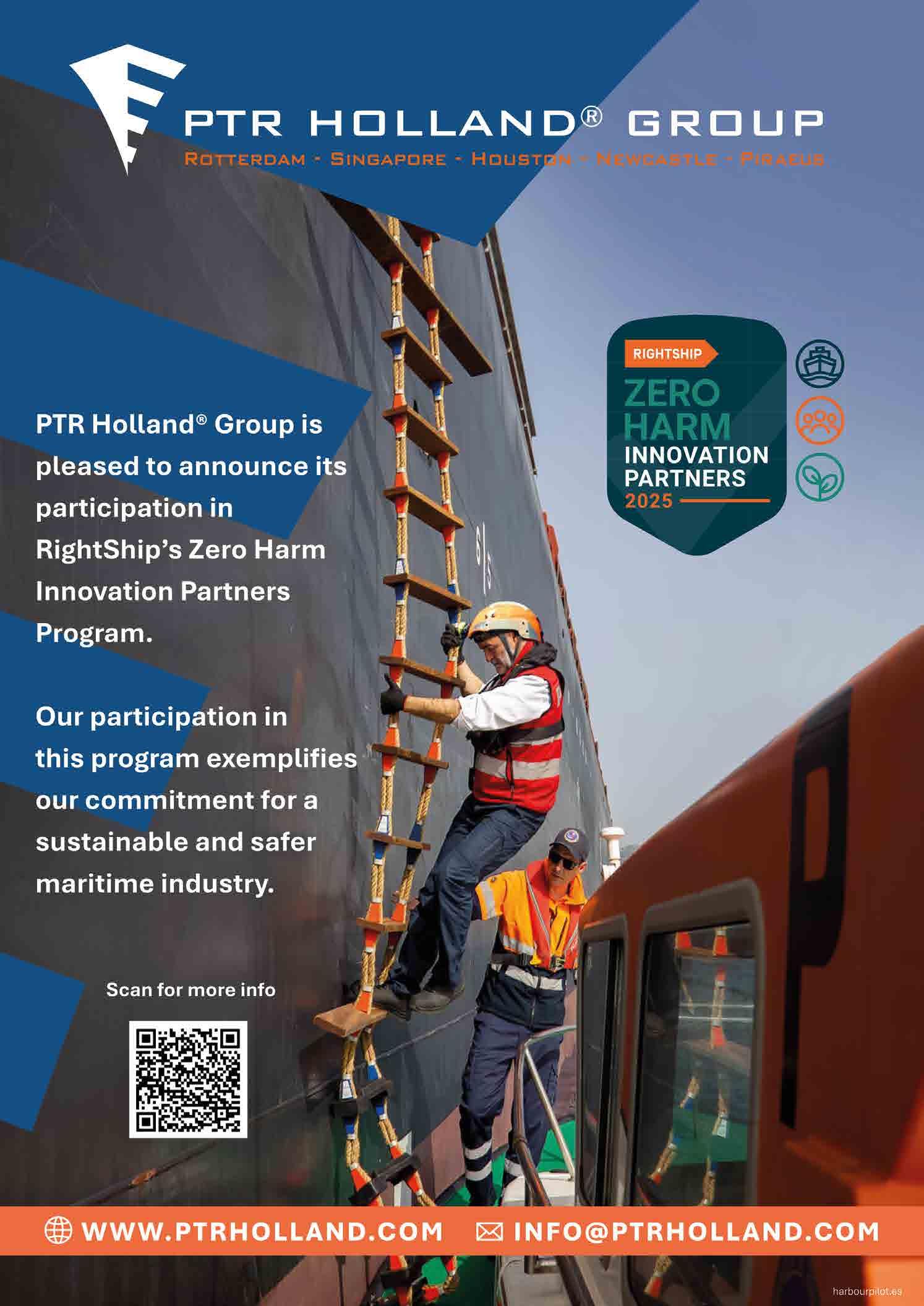 PTR HOLLAND® GROUP
ROTTERDAM - SINGAPORE - HOUSTON - NEWCASTLE - PIRAEUS

RIGHTSHIP
ZERO HARM
INNOVATION PARTNERS
2025

PTR Holland® Group is pleased to announce its participation in RightShip's Zero Harm Innovation Partners Program.

Our participation in this program exemplifies our commitment for a sustainable and safer maritime industry.

Scan for more info

WWW.PTRHOLLAND.COM
INFO@PTRHOLLAND.COM

harbourpilot.es